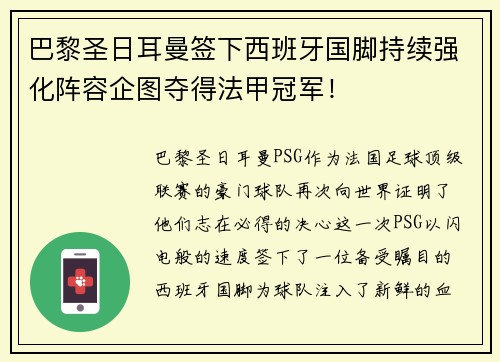 巴黎圣日耳曼签下西班牙国脚持续强化阵容企图夺得法甲冠军！

巴黎圣日耳曼PSG作为法国足球顶级联赛的豪门球队再次向世界证明了他们志在必得的决心这一次PSG以闪电般的速度签下了一位备受瞩目的西班牙国脚为球队注入了新鲜的血